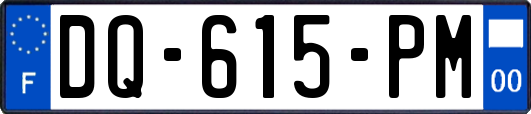 F
DQ-615-PM
00